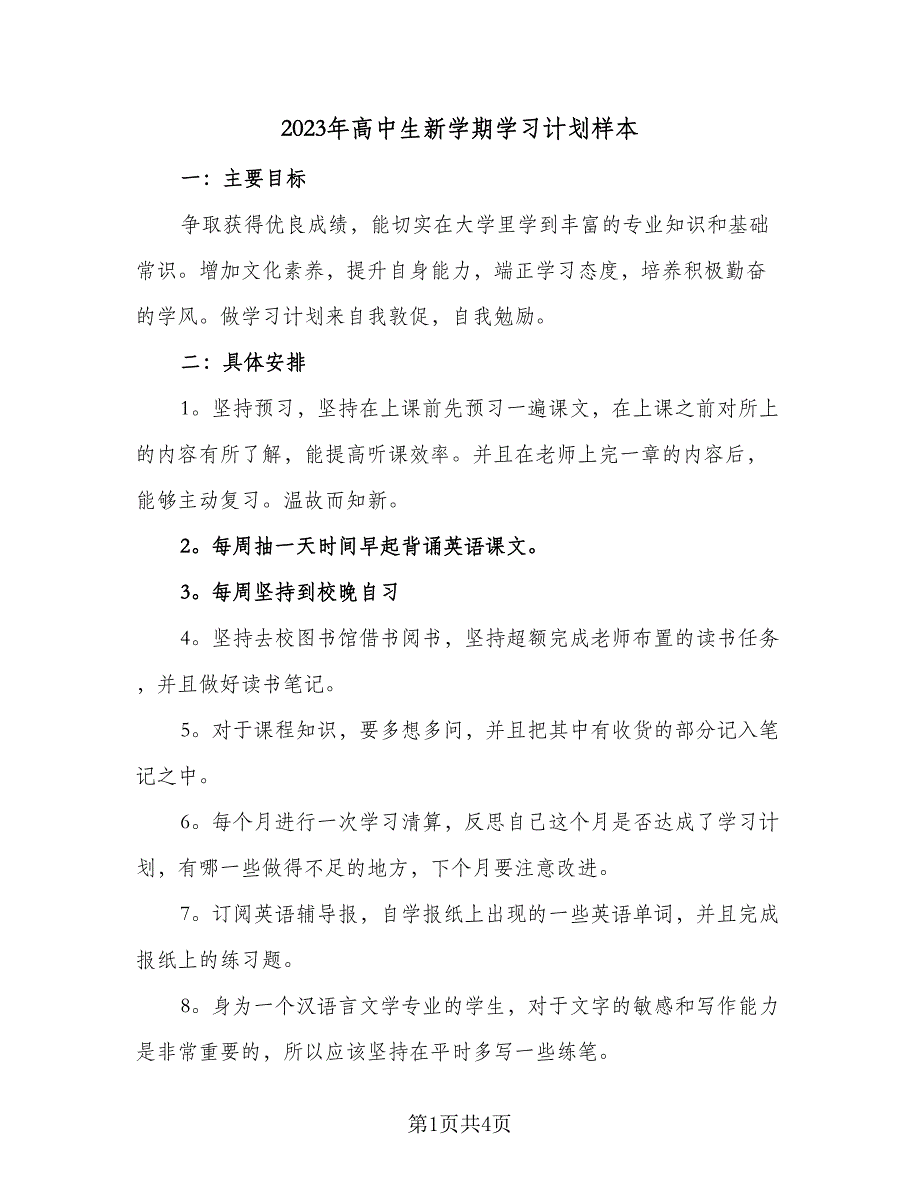 2023年高中生新学期学习计划样本

一：主要目标

争取获得优良成绩，能切实在大学里学到丰富的专业知识和基础常识。增加文化素养，提升自身能力，端正学习态度，培养积极勤奋的学风。做学习计划来自我敦促，自我勉励。

二：具体安排

1。坚持预习，坚持在上课前先预习一遍课文，在上课之前对所上的内容有所了解，能提高听课效率。并且在老师上完一章的内容后，能够主动复习。温故而知新。

2。每周抽一天时间早起背诵英语课文。

3。每周坚持到校晚自习

4。坚持去校图书馆借书阅书，坚持超额完成老师布置的读书任务，并且做好读书笔记。

5。对于课程知识，要多想多问，并且把其中有收货的部分记入笔记之中。

6。每个月进行一次学习清算，反思自己这个月是否达成了学习计划，有哪一些做得不足的地方，下个月要注意改进。

7。订阅英语辅导报，自学报纸上出现的一些英语单词，并且完成报纸上的练习题。

8。身为一个汉语言文学专业的学生，对于文字的敏感和写作能力是非常重要的，所以应该坚持在平时多写一些练笔。

第1页共4页